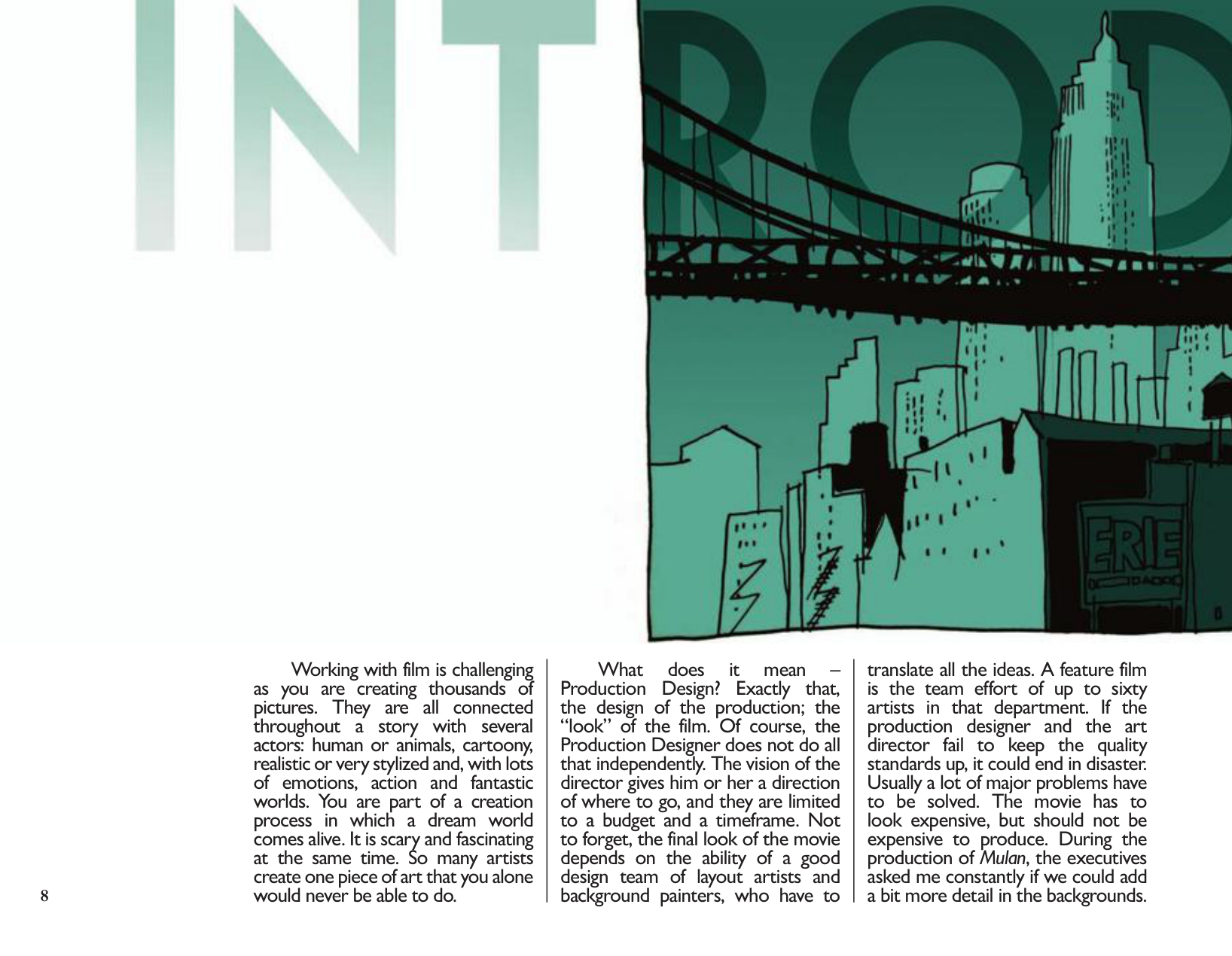 INTROD

ERIE

Working with film is challenging as you are creating thousands of pictures. They are all connected throughout a story with several actors: human or animals, cartoony, realistic or very stylized and, with lots of emotions, action and fantastic worlds. You are part of a creation process in which a dream world comes alive. It is scary and fascinating at the same time. So many artists create one piece of art that you alone would never be able to do.

What does it mean – Production Design? Exactly that, the design of the production; the "look" of the film. Of course, the Production Designer does not do all that independently. The vision of the director gives him or her a direction of where to go, and they are limited to a budget and a timeframe. Not to forget, the final look of the movie depends on the ability of a good design team of layout artists and background painters, who have to translate all the ideas. A feature film is the team effort of up to sixty artists in that department. If the production designer and the art director fail to keep the quality standards up, it could end in disaster. Usually a lot of major problems have to be solved. The movie has to look expensive, but should not be expensive to produce. During the production of Mulan, the executives asked me constantly if we could add a bit more detail in the backgrounds.

8